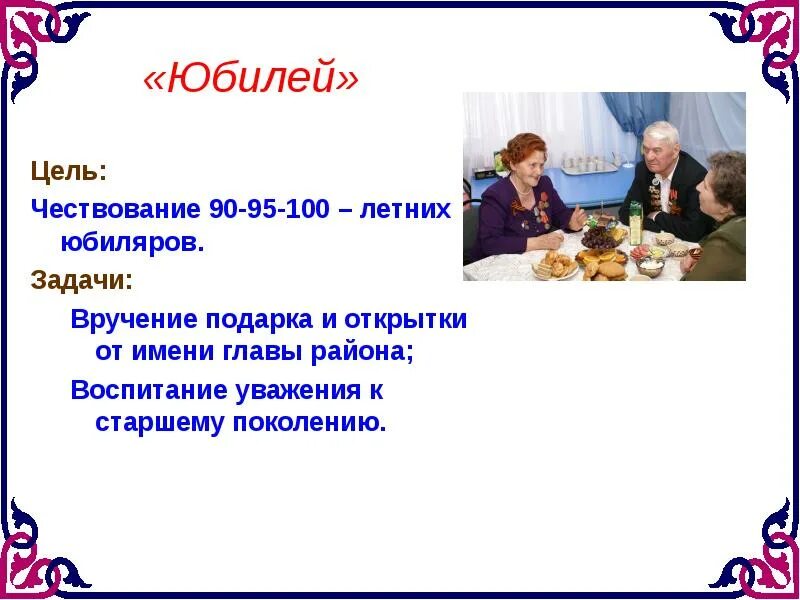 «Юбилей»

Цель:

Чествование 90-95-100 – летних юбиляров.

Задачи:

Вручение подарка и открытки от имени главы района;

Воспитание уважения к старшему поколению.